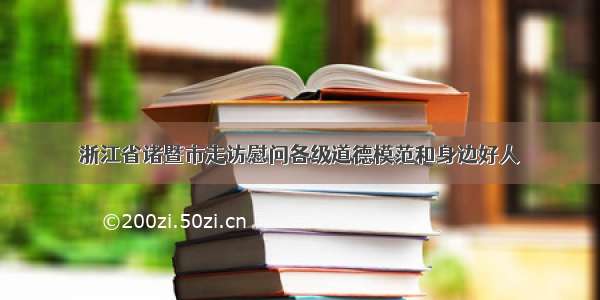 浙江省诸暨市走访慰问各级道德模范和身边好人

©200zi.50zi.cn